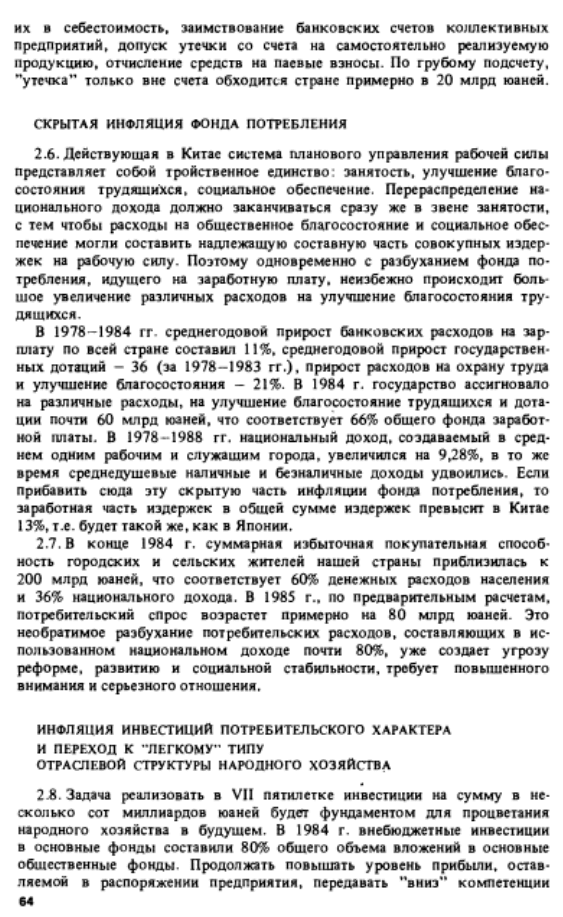 их в себестоимость, заимствование банковских счетов коллективных предприятий, допуск утечки со счета на самостоятельно реализуемую продукцию, отчисление средств на паевые взносы. По грубому подсчету, "утечка" только вне счета обходится стране примерно в 20 млрд юаней.

СКРЫТАЯ ИНФЛЯЦИЯ ФОНДА ПОТРЕБЛЕНИЯ

2.6. Действующая в Китае система планового управления рабочей силы представляет собой тройственное единство: занятость, улучшение благосостояния трудящихся, социальное обеспечение. Перераспределение национального дохода должно заканчиваться сразу же в звене занятости, с тем чтобы расходы на общественное благосостояние и социальное обеспечение могли составить надлежащую составную часть совокупных издержек на рабочую силу. Поэтому одновременно с разбуханием фонда потребления, идущего на заработную плату, неизбежно происходит большое увеличение различных расходов на улучшение благосостояния трудящихся.

В 1978–1984 гг. среднегодовой прирост банковских расходов на зарплату по всей стране составил 11%, среднегодовой прирост государственных дотаций – 36 (за 1978–1983 гг.), прирост расходов на охрану труда и улучшение благосостояния – 21%. В 1984 г. государство ассигновало на различные расходы, на улучшение благосостояние трудящихся и дотации почти 60 млрд юаней, что соответствует 66% общего фонда заработной платы. В 1978–1988 гг. национальный доход, создаваемый в среднем одним рабочим и служащим города, увеличился на 9,28%, в то же время среднедушевые наличные и безналичные доходы удвоились. Если прибавить сюда эту скрытую часть инфляции фонда потребления, то заработная часть издержек в общей сумме издержек превысит в Китае 13%, т.е. будет такой же, как в Японии.

2.7. В конце 1984 г. суммарная избыточная покупательная способность городских и сельских жителей нашей страны приблизилась к 200 млрд юаней, что соответствует 60% денежных расходов населения и 36% национального дохода. В 1985 г., по предварительным расчетам, потребительский спрос возрастет примерно на 80 млрд юаней. Это необратимое разбухание потребительских расходов, составляющих в использованном национальном доходе почти 80%, уже создает угрозу реформе, развитию и социальной стабильности, требует повышенного внимания и серьезного отношения.

ИНФЛЯЦИЯ ИНВЕСТИЦИЙ ПОТРЕБИТЕЛЬСКОГО ХАРАКТЕРА
И ПЕРЕХОД К "ЛЕГКОМУ" ТИПУ
ОТРАСЛЕВОЙ СТРУКТУРЫ НАРОДНОГО ХОЗЯЙСТВА

2.8. Задача реализовать в VII пятилетке инвестиции на сумму в несколько сот миллиардов юаней будет фундаментом для процветания народного хозяйства в будущем. В 1984 г. внебюджетные инвестиции в основные фонды составили 80% общего объема вложений в основные общественные фонды. Продолжать повышать уровень прибыли, оставляемой в распоряжении предприятия, передавать "вниз" компетенции

64